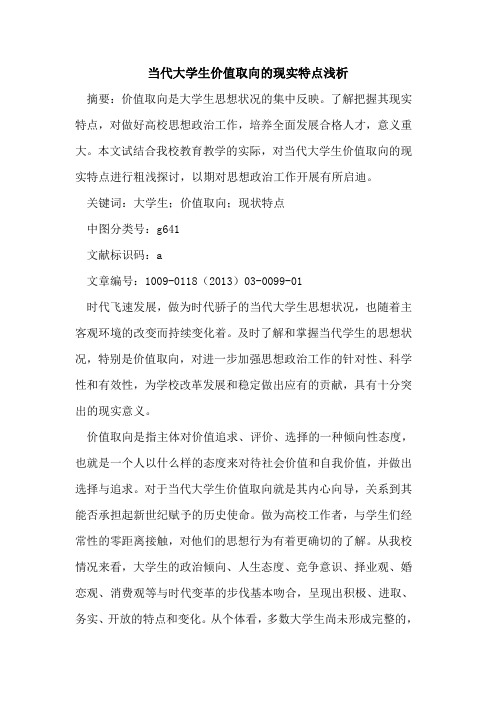 当代大学生价值取向的现实特点浅析

摘要：价值取向是大学生思想状况的集中反映。了解把握其现实特点，对做好高校思想政治工作，培养全面发展合格人才，意义重大。本文试结合我校教育教学的实际，对当代大学生价值取向的现实特点进行粗浅探讨，以期对思想政治工作开展有所启迪。

关键词：大学生；价值取向；现状特点

中图分类号：g641

文献标识码：a

文章编号：1009-0118（2013）03-0099-01

时代飞速发展，做为时代骄子的当代大学生思想状况，也随着主客观环境的改变而持续变化着。及时了解和掌握当代学生的思想状况，特别是价值取向，对进一步加强思想政治工作的针对性、科学性和有效性，为学校改革发展和稳定做出应有的贡献，具有十分突出的现实意义。

价值取向是指主体对价值追求、评价、选择的一种倾向性态度，也就是一个人以什么样的态度来对待社会价值和自我价值，并做出选择与追求。对于当代大学生价值取向就是其内心向导，关系到其能否承担起新世纪赋予的历史使命。做为高校工作者，与学生们经常性的零距离接触，对他们的思想行为有着更确切的了解。从我校情况来看，大学生的政治倾向、人生态度、竞争意识、择业观、婚恋观、消费观等与时代变革的步伐基本吻合，呈现出积极、进取、务实、开放的特点和变化。从个体看，多数大学生尚未形成完整的，